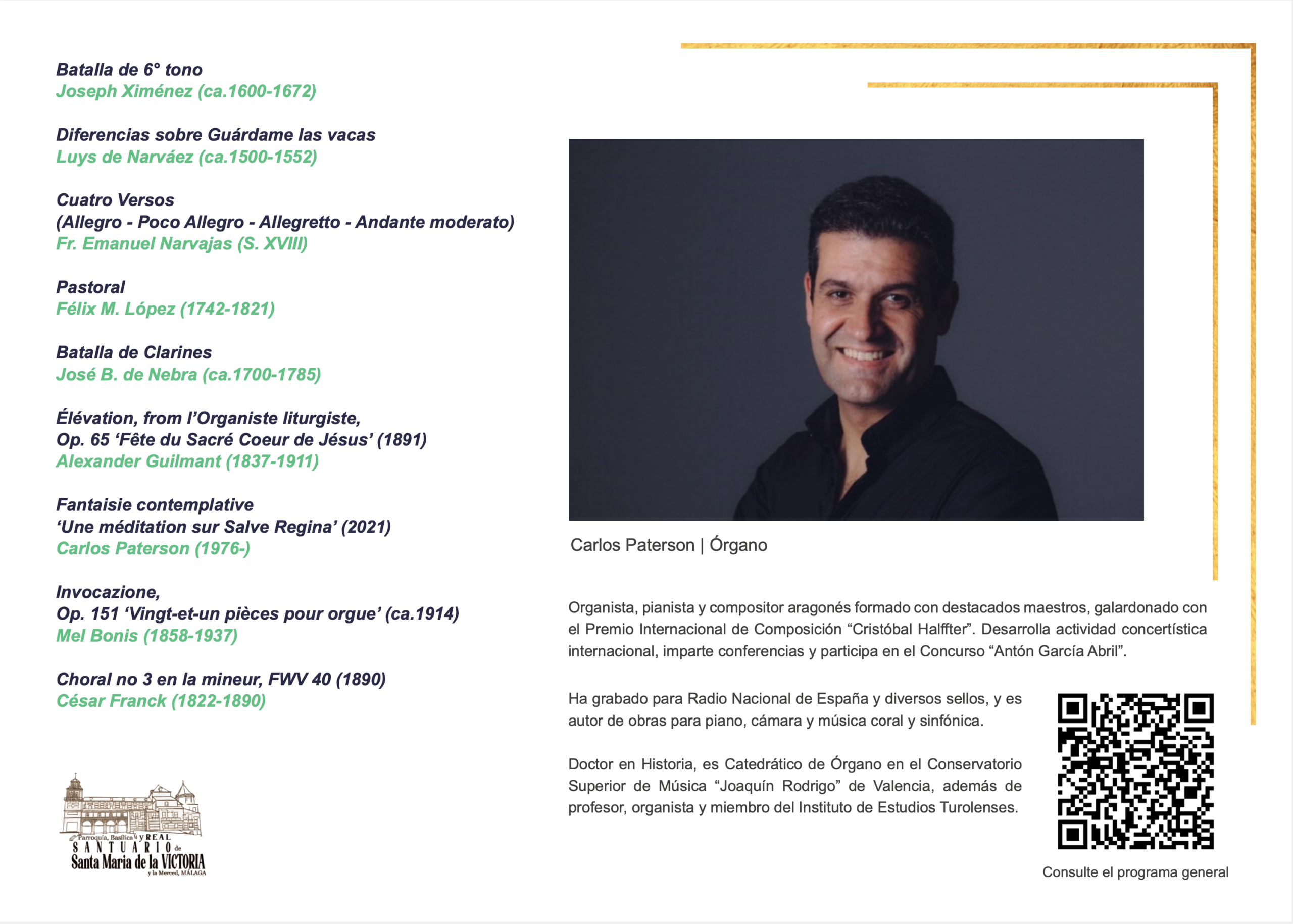 Batalla de 6° tono
Joseph Ximénez (ca.1600-1672)

Diferencias sobre Guárdame las vacas
Luys de Narváez (ca.1500-1552)

Cuatro Versos
(Allegro - Poco Allegro - Allegretto - Andante moderato)
Fr. Emanuel Narvajas (S. XVIII)

Pastoral
Félix M. López (1742-1821)

Batalla de Clarines
José B. de Nebra (ca.1700-1785)

Élévation, from l'Organiste liturgiste,
Op. 65 'Fête du Sacré Coeur de Jésus' (1891)
Alexander Guilmant (1837-1911)

Fantaisie contemplative
'Une méditation sur Salve Regina' (2021)
Carlos Paterson (1976-)

Invocazione,
Op. 151 'Vingt-et-un pièces pour orgue' (ca.1914)
Mel Bonis (1858-1937)

Choral no 3 en la mineur, FWV 40 (1890)
César Franck (1822-1890)

Parroquia, Basílica y REAL
SANTUARIO de
Santa Maria de la VICTORIA
y la Merced, MÁLAGA

Carlos Paterson | Órgano

Organista, pianista y compositor aragonés formado con destacados maestros, galardonado con el Premio Internacional de Composición "Cristóbal Halffter". Desarrolla actividad concertística internacional, imparte conferencias y participa en el Concurso "Antón García Abril".

Ha grabado para Radio Nacional de España y diversos sellos, y es autor de obras para piano, cámara y música coral y sinfónica.

Doctor en Historia, es Catedrático de Órgano en el Conservatorio Superior de Música "Joaquín Rodrigo" de Valencia, además de profesor, organista y miembro del Instituto de Estudios Turolenses.

Consulte el programa general